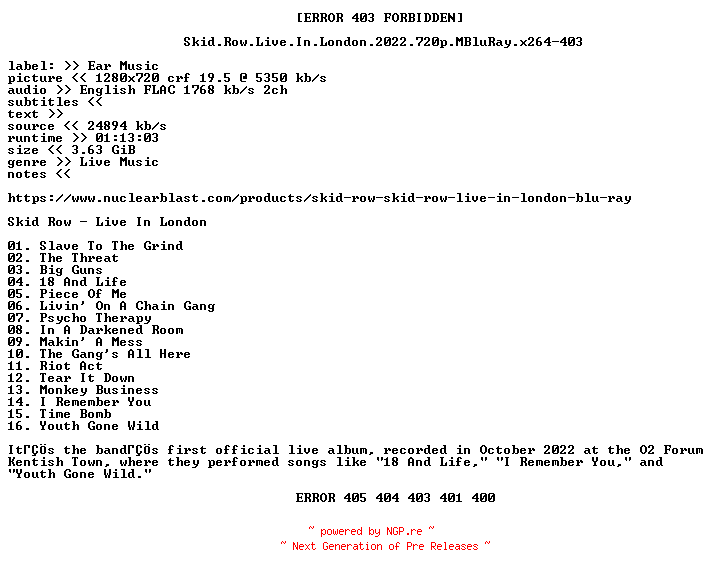 [ERROR 403 FORBIDDEN]

Skid.Row.Live.In.London.2022.720p.MBluRay.x264-403

label: >> Ear Music
picture << 1280x720 crf 19.5 @ 5350 kb/s
audio >> English FLAC 1768 kb/s 2ch
subtitles <<
text >>
source << 24894 kb/s
runtime >> 01:13:03
size << 3.63 GiB
genre >> Live Music
notes <<

https://www.nuclearblast.com/products/skid-row-skid-row-live-in-london-blu-ray

Skid Row - Live In London

01. Slave To The Grind
02. The Threat
03. Big Guns
04. 18 And Life
05. Piece Of Me
06. Livin' On A Chain Gang
07. Psycho Therapy
08. In A Darkened Room
09. Makin' A Mess
10. The Gang's All Here
11. Riot Act
12. Tear It Down
13. Monkey Business
14. I Remember You
15. Time Bomb
16. Youth Gone Wild

ItΓÇÖs the bandΓÇÖs first official live album, recorded in October 2022 at the O2 Forum Kentish Town, where they performed songs like "18 And Life," "I Remember You," and "Youth Gone Wild."

ERROR 405 404 403 401 400

~ powered by NGP.re ~
~ Next Generation of Pre Releases ~